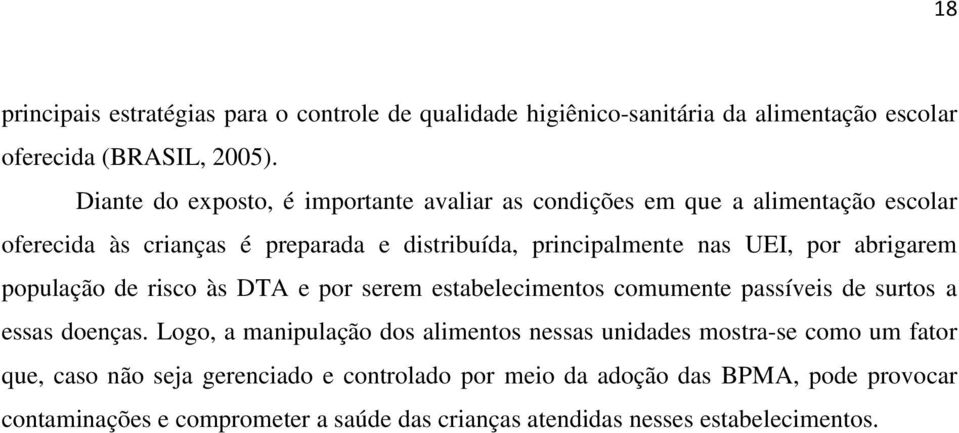 18

principais estratégias para o controle de qualidade higiênico-sanitária da alimentação escolar oferecida (BRASIL, 2005).

Diante do exposto, é importante avaliar as condições em que a alimentação escolar oferecida às crianças é preparada e distribuída, principalmente nas UEI, por abrigarem população de risco às DTA e por serem estabelecimentos comumente passíveis de surtos a essas doenças. Logo, a manipulação dos alimentos nessas unidades mostra-se como um fator que, caso não seja gerenciado e controlado por meio da adoção das BPMA, pode provocar contaminações e comprometer a saúde das crianças atendidas nesses estabelecimentos.